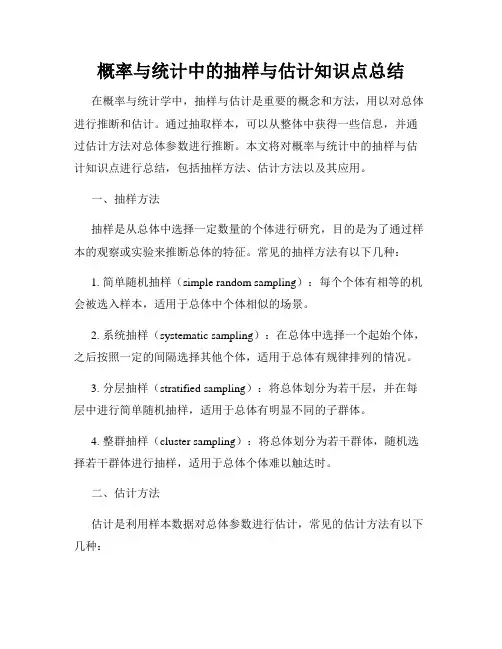 概率与统计中的抽样与估计知识点总结

在概率与统计学中，抽样与估计是重要的概念和方法，用以对总体进行推断和估计。通过抽取样本，可以从整体中获得一些信息，并通过估计方法对总体参数进行推断。本文将对概率与统计中的抽样与估计知识点进行总结，包括抽样方法、估计方法以及其应用。

一、抽样方法

抽样是从总体中选择一定数量的个体进行研究，目的是为了通过样本的观察或实验来推断总体的特征。常见的抽样方法有以下几种：

1. 简单随机抽样（simple random sampling）：每个个体有相等的机会被选入样本，适用于总体中个体相似的场景。

2. 系统抽样（systematic sampling）：在总体中选择一个起始个体，之后按照一定的间隔选择其他个体，适用于总体有规律排列的情况。

3. 分层抽样（stratified sampling）：将总体划分为若干层，并在每层中进行简单随机抽样，适用于总体有明显不同的子群体。

4. 整群抽样（cluster sampling）：将总体划分为若干群体，随机选择若干群体进行抽样，适用于总体个体难以触达时。

二、估计方法

估计是利用样本数据对总体参数进行估计，常见的估计方法有以下几种：